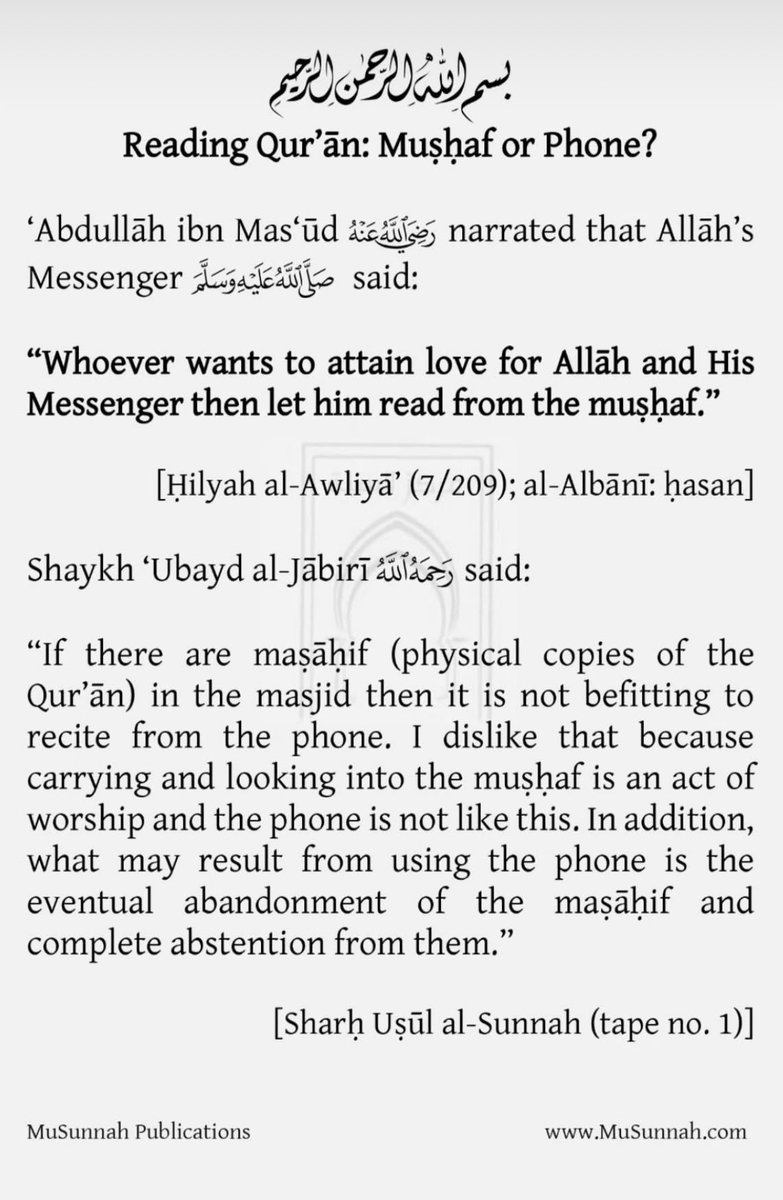 بسم الله الرحمن الرحيم

Reading Qur'ān: Muṣḥaf or Phone?

'Abdullāh ibn Mas'ūd رضي الله عنه narrated that Allāh's Messenger صلى الله عليه وسلم said:

"Whoever wants to attain love for Allāh and His Messenger then let him read from the muṣḥaf."

[Ḥilyah al-Awliyā' (7/209); al-Albānī: ḥasan]

Shaykh 'Ubayd al-Jābirī رحمه الله said:

"If there are maṣāḥif (physical copies of the Qur'ān) in the masjid then it is not befitting to recite from the phone. I dislike that because carrying and looking into the muṣḥaf is an act of worship and the phone is not like this. In addition, what may result from using the phone is the eventual abandonment of the maṣāḥif and complete abstention from them."

[Sharḥ Uṣūl al-Sunnah (tape no. 1)]

MuSunnah Publications

www.MuSunnah.com